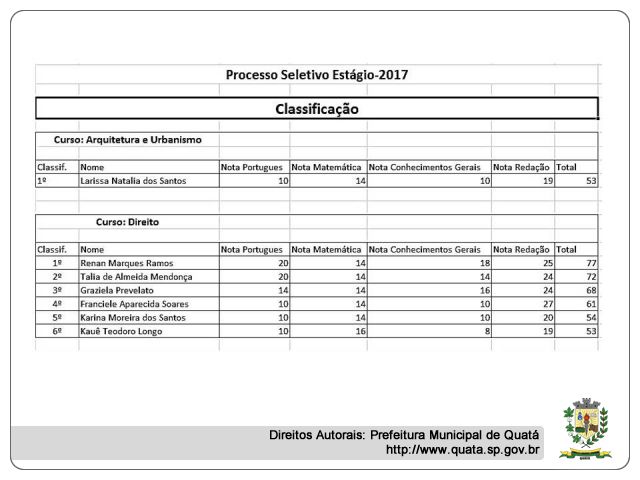 Processo Seletivo Estágio-2017

Classificação

Curso: Arquitetura e Urbanismo

| Classif. | Nome | Nota Portugues | Nota Matemática | Nota Conhecimentos Gerais | Nota Redação | Total |
|---|---|---|---|---|---|---|
| 1º | Larissa Natalia dos Santos | 10 | 14 | 10 | 19 | 53 |

Curso: Direito

| Classif. | Nome | Nota Portugues | Nota Matemática | Nota Conhecimentos Gerais | Nota Redação | Total |
|---|---|---|---|---|---|---|
| 1º | Renan Marques Ramos | 20 | 14 | 18 | 25 | 77 |
| 2º | Talia de Almeida Mendonça | 20 | 14 | 14 | 24 | 72 |
| 3º | Graziela Prevelato | 14 | 14 | 16 | 24 | 68 |
| 4º | Franciele Aparecida Soares | 10 | 14 | 10 | 27 | 61 |
| 5º | Karina Moreira dos Santos | 10 | 14 | 10 | 20 | 54 |
| 6º | Kauê Teodoro Longo | 10 | 16 | 8 | 19 | 53 |

Direitos Autorais: Prefeitura Municipal de Quatá
http://www.quata.sp.gov.br